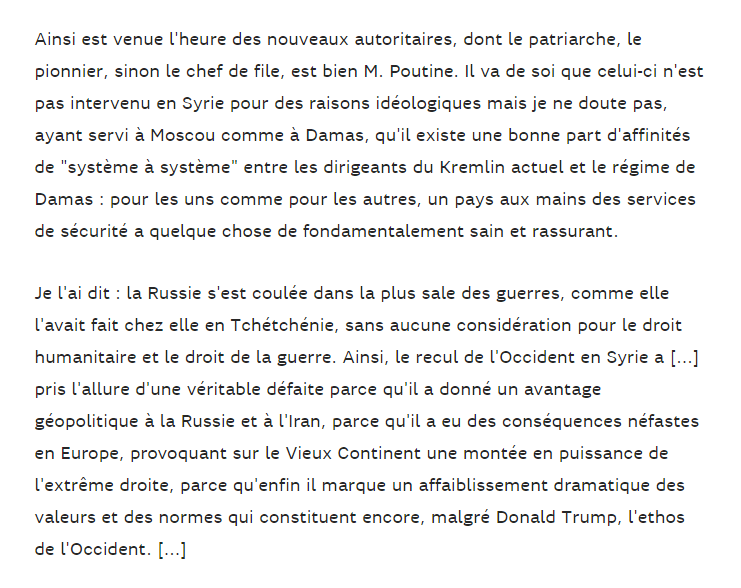 Ainsi est venue l'heure des nouveaux autoritaires, dont le patriarche, le pionnier, sinon le chef de file, est bien M. Poutine. Il va de soi que celui-ci n'est pas intervenu en Syrie pour des raisons idéologiques mais je ne doute pas, ayant servi à Moscou comme à Damas, qu'il existe une bonne part d'affinités de "système à système" entre les dirigeants du Kremlin actuel et le régime de Damas : pour les uns comme pour les autres, un pays aux mains des services de sécurité a quelque chose de fondamentalement sain et rassurant.

Je l'ai dit : la Russie s'est coulée dans la plus sale des guerres, comme elle l'avait fait chez elle en Tchétchénie, sans aucune considération pour le droit humanitaire et le droit de la guerre. Ainsi, le recul de l'Occident en Syrie a [...] pris l'allure d'une véritable défaite parce qu'il a donné un avantage géopolitique à la Russie et à l'Iran, parce qu'il a eu des conséquences néfastes en Europe, provoquant sur le Vieux Continent une montée en puissance de l'extrême droite, parce qu'enfin il marque un affaiblissement dramatique des valeurs et des normes qui constituent encore, malgré Donald Trump, l'ethos de l'Occident. [...]